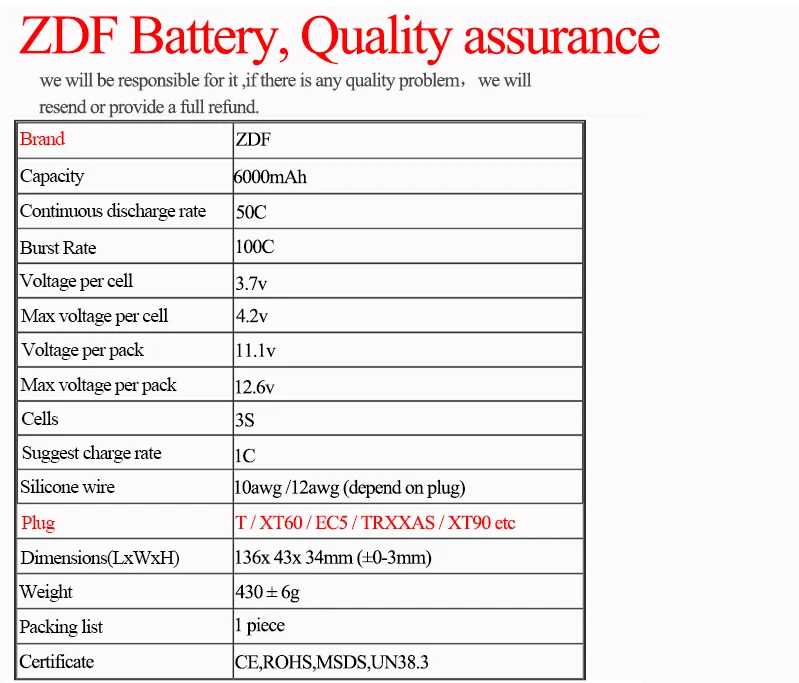 ZDF Battery, Quality assurance

we will be responsible for it ,if there is any quality problem， we will resend or provide a full refund.

| Brand | ZDF |
|---|---|
| Capacity | 6000mAh |
| Continuous discharge rate | 50C |
| Burst Rate | 100C |
| Voltage per cell | 3.7v |
| Max voltage per cell | 4.2v |
| Voltage per pack | 11.1v |
| Max voltage per pack | 12.6v |
| Cells | 3S |
| Suggest charge rate | 1C |
| Silicone wire | 10awg /12awg (depend on plug) |
| Plug | T / XT60 / EC5 / TRXXAS / XT90 etc |
| Dimensions(LxWxH) | 136x 43x 34mm (±0-3mm) |
| Weight | 430 ± 6g |
| Packing list | 1 piece |
| Certificate | CE,ROHS,MSDS,UN38.3 |